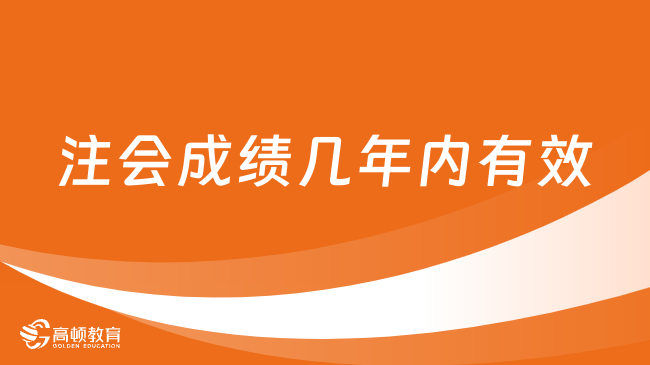 注会成绩几年内有效

高顿教育
GOLDEN EDUCATION